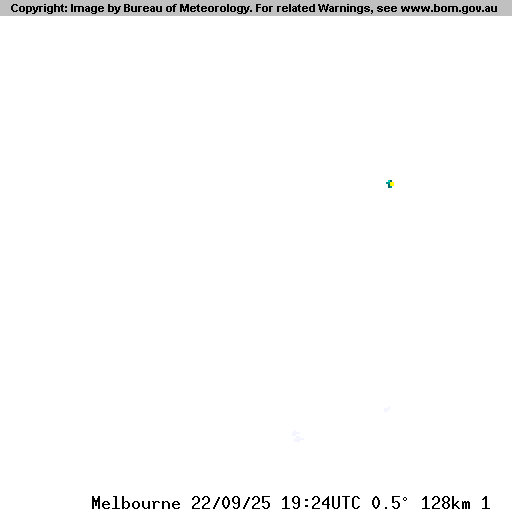 Copyright: Image by Bureau of Meteorology. For related Warnings, see www.bom.gov.au

Melbourne 22/09/25 19:24UTC 0.5° 128km 1